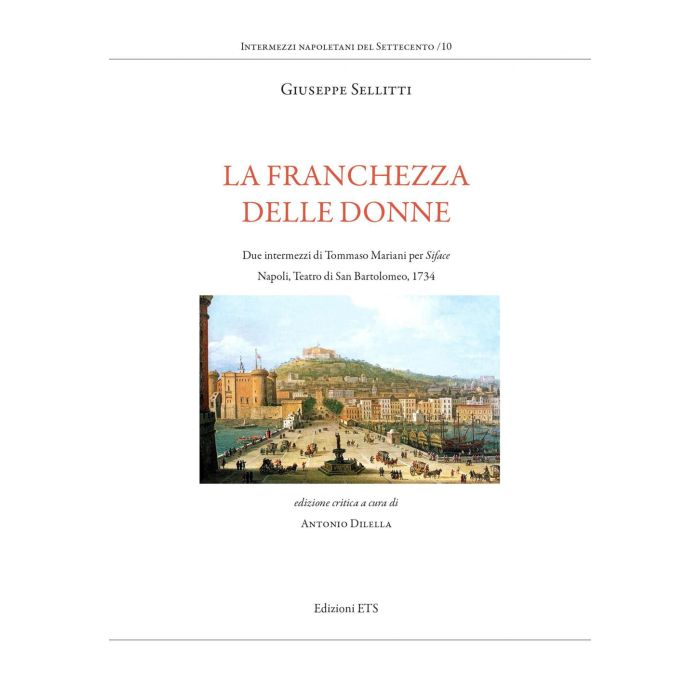 Intermezzi napoletani del Settecento /10

Giuseppe Sellitti

LA FRANCHEZZA DELLE DONNE

Due intermezzi di Tommaso Mariani per Siface

Napoli, Teatro di San Bartolomeo, 1734

edizione critica a cura di

Antonio Dilella

Edizioni ETS